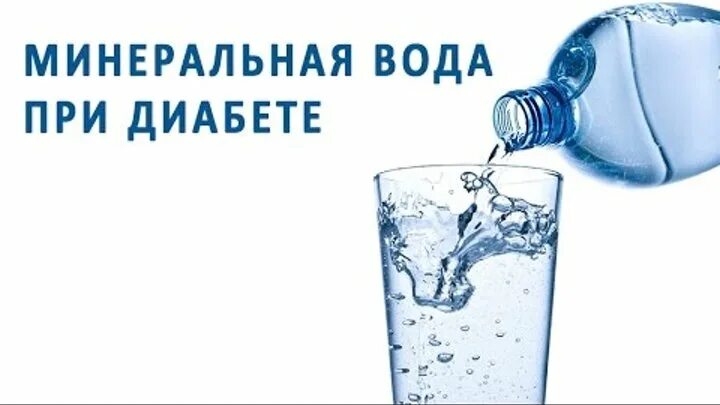 МИНЕРАЛЬНАЯ ВОДА
ПРИ ДИАБЕТЕ